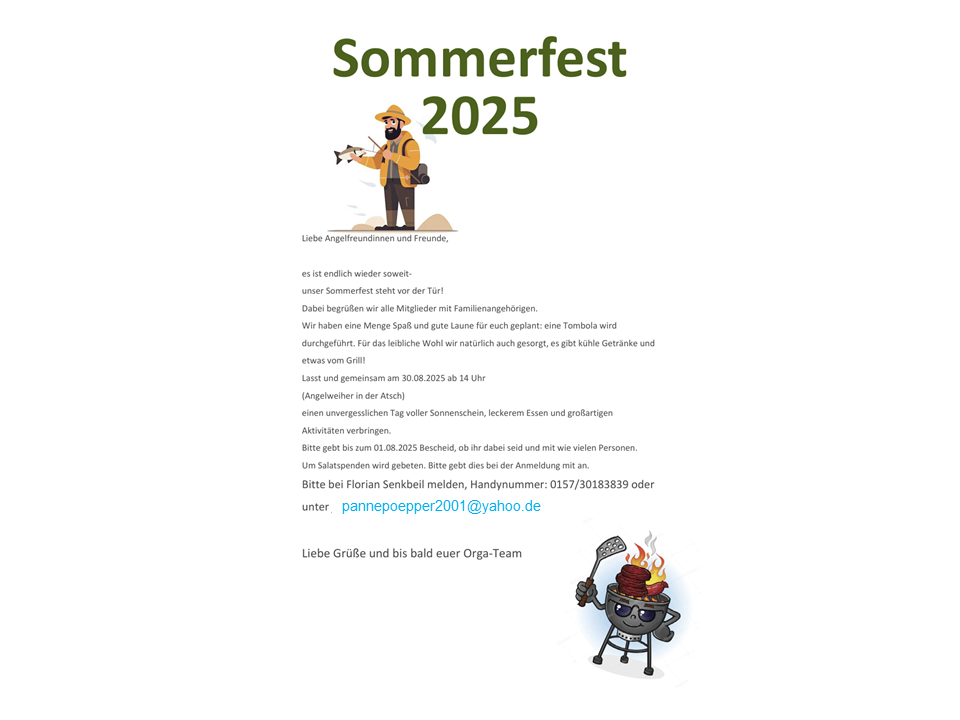 Sommerfest 2025

Liebe Angelfreundinnen und Freunde,

es ist endlich wieder soweit-
unser Sommerfest steht vor der Tür!
Dabei begrüßen wir alle Mitglieder mit Familienangehörigen.
Wir haben eine Menge Spaß und gute Laune für euch geplant: eine Tombola wird durchgeführt. Für das leibliche Wohl wir natürlich auch gesorgt, es gibt kühle Getränke und etwas vom Grill!
Lasst und gemeinsam am 30.08.2025 ab 14 Uhr
(Angelweiher in der Atsch)
einen unvergesslichen Tag voller Sonnenschein, leckerem Essen und großartigen Aktivitäten verbringen.
Bitte gebt bis zum 01.08.2025 Bescheid, ob ihr dabei seid und mit wie vielen Personen.
Um Salatspenden wird gebeten. Bitte gebt dies bei der Anmeldung mit an.
Bitte bei Florian Senkbeil melden, Handynummer: 0157/30183839 oder unter pannepoepper2001@yahoo.de

Liebe Grüße und bis bald euer Orga-Team